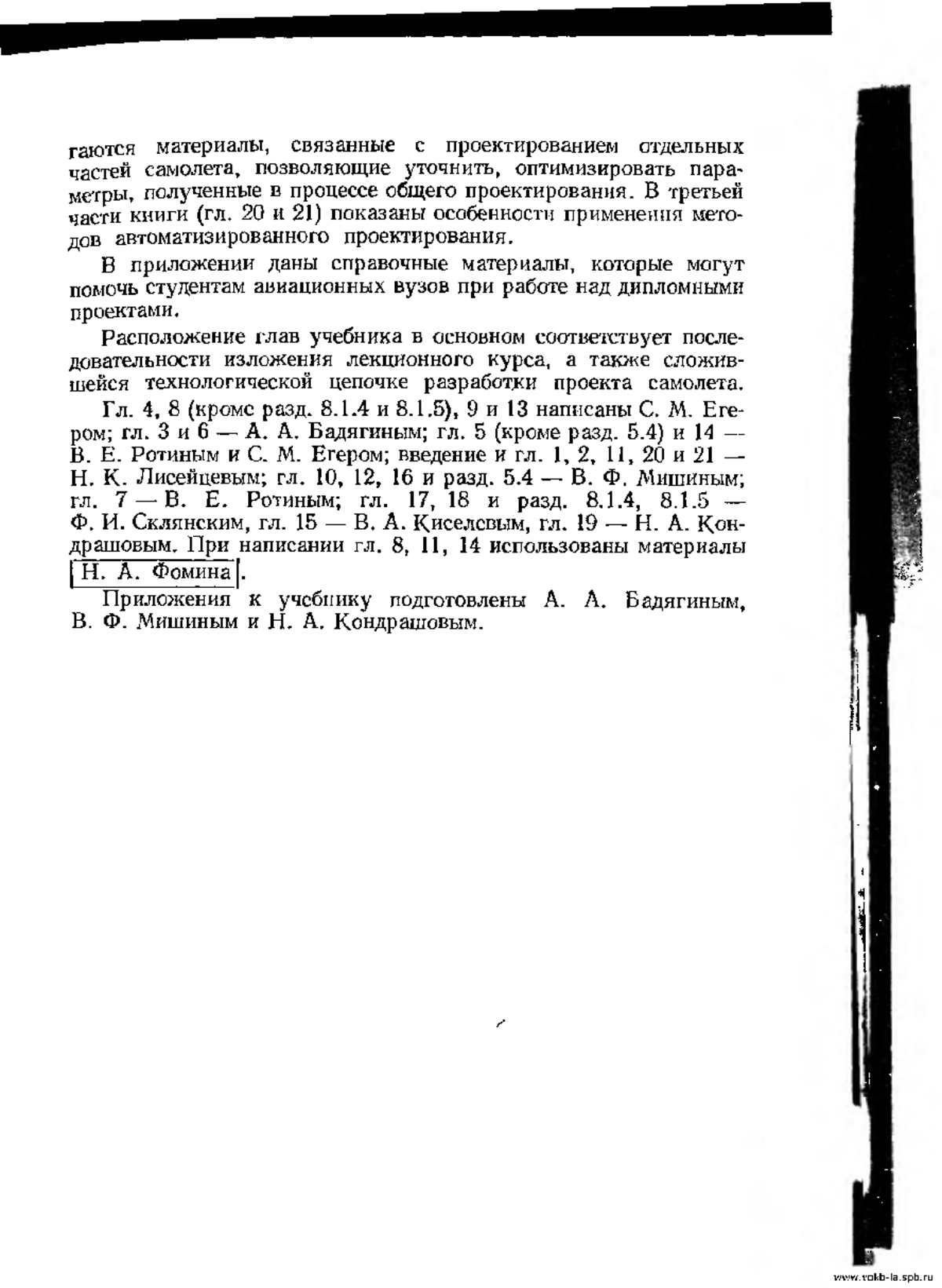 гаются материалы, связанные с проектированием отдельных частей самолета, позволяющие уточнить, оптимизировать параметры, полученные в процессе общего проектирования. В третьей части книги (гл. 20 и 21) показаны особенности применения методов автоматизированного проектирования.

В приложении даны справочные материалы, которые могут помочь студентам авиационных вузов при работе над дипломными проектами.

Расположение глав учебника в основном соответствует последовательности изложения лекционного курса, а также сложившейся технологической цепочке разработки проекта самолета.

Гл. 4, 8 (кроме разд. 8.1.4 и 8.1.5), 9 и 13 написаны С. М. Егером; гл. 3 и 6 — А. А. Бадягиным; гл. 5 (кроме разд. 5.4) и 14 — В. Е. Ротиным и С. М. Егером; введение и гл. 1, 2, 11, 20 и 21 — Н. К. Лисейцевым; гл. 10, 12, 16 и разд. 5.4 — В. Ф. Мишиным; гл. 7 — В. Е. Ротиным; гл. 17, 18 и разд. 8.1.4, 8.1.5 — Ф. И. Склянским, гл. 15 — В. А. Киселевым, гл. 19 — Н. А. Кондрашовым. При написании гл. 8, 11, 14 использованы материалы Н. А. Фомина.

Приложения к учебнику подготовлены А. А. Бадягиным, В. Ф. Мишиным и Н. А. Кондрашовым.

www.vokb-la.spb.ru